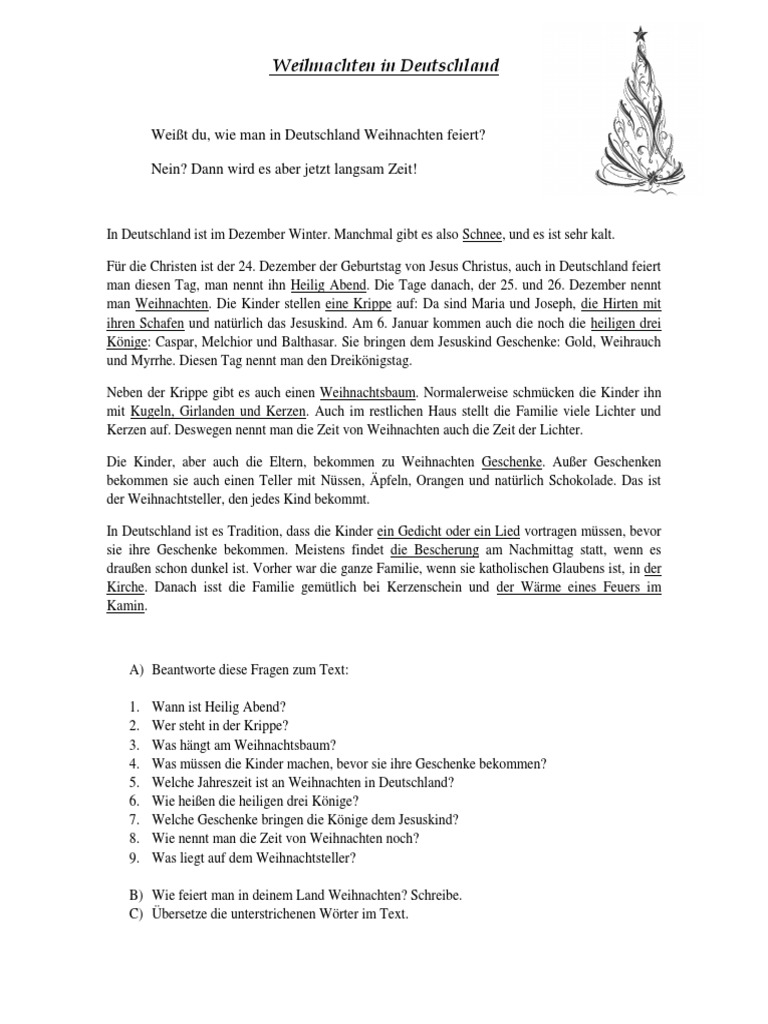 Weihnachten in Deutschland

Weißt du, wie man in Deutschland Weihnachten feiert?

Nein? Dann wird es aber jetzt langsam Zeit!

In Deutschland ist im Dezember Winter. Manchmal gibt es also Schnee, und es ist sehr kalt.

Für die Christen ist der 24. Dezember der Geburtstag von Jesus Christus, auch in Deutschland feiert man diesen Tag, man nennt ihn Heilig Abend. Die Tage danach, der 25. und 26. Dezember nennt man Weihnachten. Die Kinder stellen eine Krippe auf: Da sind Maria und Joseph, die Hirten mit ihren Schafen und natürlich das Jesuskind. Am 6. Januar kommen auch die noch die heiligen drei Könige: Caspar, Melchior und Balthasar. Sie bringen dem Jesuskind Geschenke: Gold, Weihrauch und Myrrhe. Diesen Tag nennt man den Dreikönigstag.

Neben der Krippe gibt es auch einen Weihnachtsbaum. Normalerweise schmücken die Kinder ihn mit Kugeln, Girlanden und Kerzen. Auch im restlichen Haus stellt die Familie viele Lichter und Kerzen auf. Deswegen nennt man die Zeit von Weihnachten auch die Zeit der Lichter.

Die Kinder, aber auch die Eltern, bekommen zu Weihnachten Geschenke. Außer Geschenken bekommen sie auch einen Teller mit Nüssen, Äpfeln, Orangen und natürlich Schokolade. Das ist der Weihnachtsteller, den jedes Kind bekommt.

In Deutschland ist es Tradition, dass die Kinder ein Gedicht oder ein Lied vortragen müssen, bevor sie ihre Geschenke bekommen. Meistens findet die Bescherung am Nachmittag statt, wenn es draußen schon dunkel ist. Vorher war die ganze Familie, wenn sie katholischen Glaubens ist, in der Kirche. Danach isst die Familie gemütlich bei Kerzenschein und der Wärme eines Feuers im Kamin.

A) Beantworte diese Fragen zum Text:

1. Wann ist Heilig Abend?
2. Wer steht in der Krippe?
3. Was hängt am Weihnachtsbaum?
4. Was müssen die Kinder machen, bevor sie ihre Geschenke bekommen?
5. Welche Jahreszeit ist an Weihnachten in Deutschland?
6. Wie heißen die heiligen drei Könige?
7. Welche Geschenke bringen die Könige dem Jesuskind?
8. Wie nennt man die Zeit von Weihnachten noch?
9. Was liegt auf dem Weihnachtsteller?

B) Wie feiert man in deinem Land Weihnachten? Schreibe.
C) Übersetze die unterstrichenen Wörter im Text.